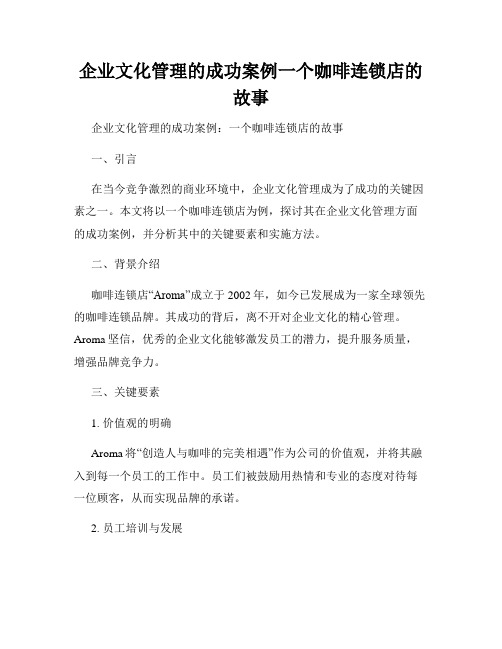 企业文化管理的成功案例一个咖啡连锁店的故事

企业文化管理的成功案例：一个咖啡连锁店的故事

一、引言

在当今竞争激烈的商业环境中，企业文化管理成为了成功的关键因素之一。本文将以一个咖啡连锁店为例，探讨其在企业文化管理方面的成功案例，并分析其中的关键要素和实施方法。

二、背景介绍

咖啡连锁店“Aroma”成立于 2002 年，如今已发展成为一家全球领先的咖啡连锁品牌。其成功的背后，离不开对企业文化的精心管理。Aroma 坚信，优秀的企业文化能够激发员工的潜力，提升服务质量，增强品牌竞争力。

三、关键要素

1. 价值观的明确

Aroma 将“创造人与咖啡的完美相遇”作为公司的价值观，并将其融入到每一个员工的工作中。员工们被鼓励用热情和专业的态度对待每一位顾客，从而实现品牌的承诺。

2. 员工培训与发展